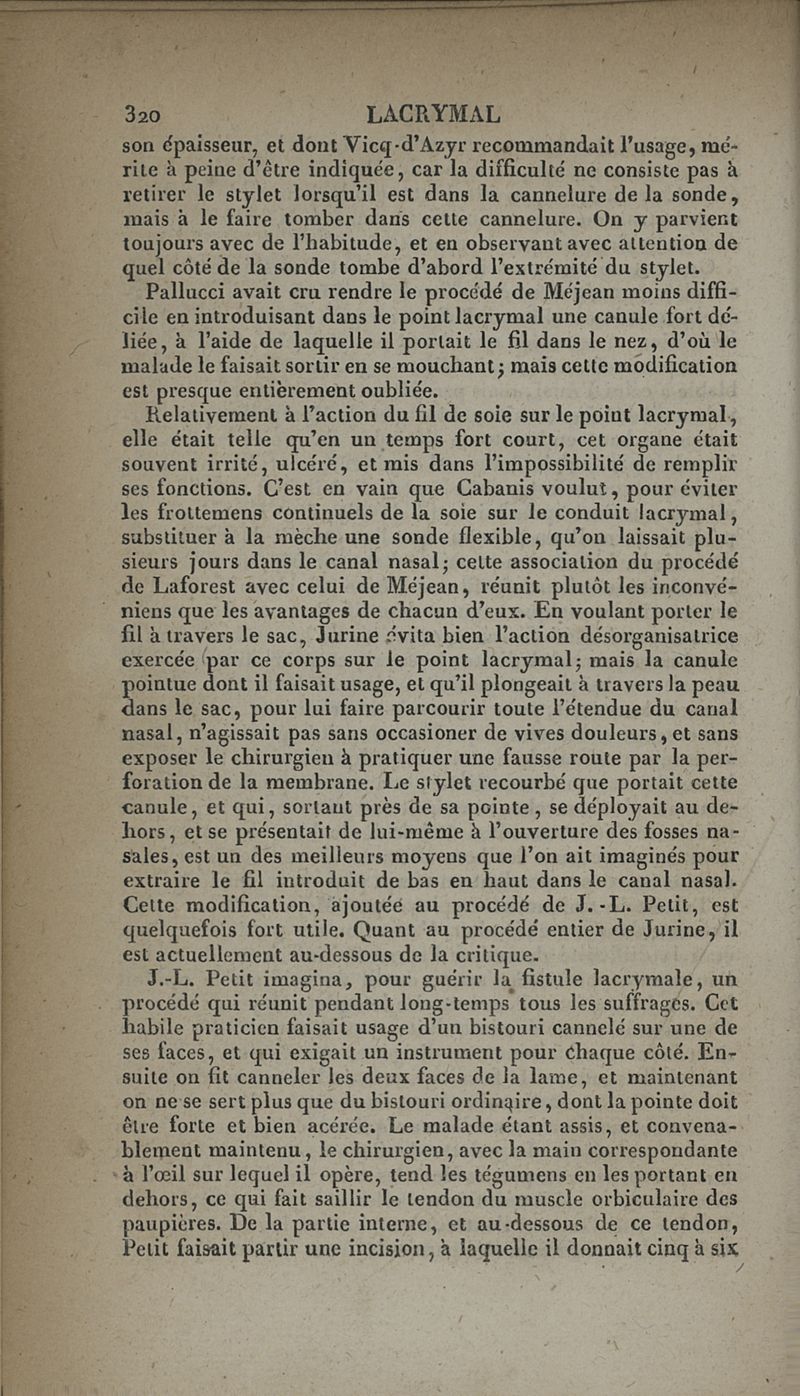 320 LACRYMAL

son épaisseur, et dont Vicq-d'Azyr recommandait l'usage, mérite à peine d'être indiquée, car la difficulté ne consiste pas à retirer le stylet lorsqu'il est dans la cannelure de la sonde, mais à le faire tomber dans cette cannelure. On y parvient toujours avec de l'habitude, et en observant avec attention de quel côté de la sonde tombe d'abord l'extrémité du stylet.

Pallucci avait cru rendre le procédé de Méjean moins difficile en introduisant dans le point lacrymal une canule fort déliée, à l'aide de laquelle il portait le fil dans le nez, d'où le malade le faisait sortir en se mouchant; mais cette modification est presque entièrement oubliée.

Relativement à l'action du fil de soie sur le point lacrymal, elle était telle qu'en un temps fort court, cet organe était souvent irrité, ulcéré, et mis dans l'impossibilité de remplir ses fonctions. C'est en vain que Cabanis voulut, pour éviter les frottemens continuels de la soie sur le conduit lacrymal, substituer à la mèche une sonde flexible, qu'on laissait plusieurs jours dans le canal nasal; cette association du procédé de Laforest avec celui de Méjean, réunit plutôt les inconvéniens que les avantages de chacun d'eux. En voulant porter le fil à travers le sac, Jurine évita bien l'action désorganisatrice exercée par ce corps sur le point lacrymal; mais la canule pointue dont il faisait usage, et qu'il plongeait à travers la peau dans le sac, pour lui faire parcourir toute l'étendue du canal nasal, n'agissait pas sans occasioner de vives douleurs, et sans exposer le chirurgien à pratiquer une fausse route par la perforation de la membrane. Le stylet recourbé que portait cette canule, et qui, sortant près de sa pointe, se déployait au dehors, et se présentait de lui-même à l'ouverture des fosses nasales, est un des meilleurs moyens que l'on ait imaginés pour extraire le fil introduit de bas en haut dans le canal nasal. Cette modification, ajoutée au procédé de J.-L. Petit, est quelquefois fort utile. Quant au procédé entier de Jurine, il est actuellement au-dessous de la critique.

J.-L. Petit imagina, pour guérir la fistule lacrymale, un procédé qui réunit pendant long-temps tous les suffrages. Cet habile praticien faisait usage d'un bistouri cannelé sur une de ses faces, et qui exigait un instrument pour chaque côté. Ensuite on fit canneler les deux faces de la lame, et maintenant on ne se sert plus que du bistouri ordinaire, dont la pointe doit être forte et bien acérée. Le malade étant assis, et convenablement maintenu, le chirurgien, avec la main correspondante à l'œil sur lequel il opère, tend les tégumens en les portant en dehors, ce qui fait saillir le tendon du muscle orbiculaire des paupières. De la partie interne, et au-dessous de ce tendon, Petit faisait partir une incision, à laquelle il donnait cinq à six